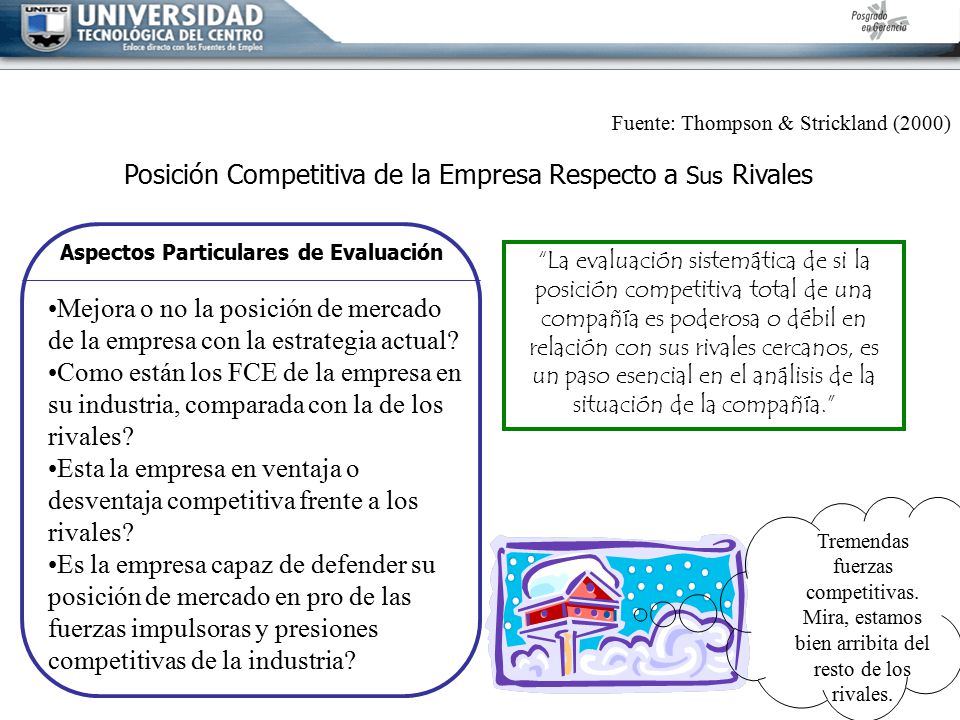 UNITEC UNIVERSIDAD TECNOLÓGICA DEL CENTRO
Enlace directo con las Fuentes de Empleo

Posgrado en Gerencia

Fuente: Thompson & Strickland (2000)

Posición Competitiva de la Empresa Respecto a Sus Rivales

Aspectos Particulares de Evaluación

•Mejora o no la posición de mercado de la empresa con la estrategia actual?
•Como están los FCE de la empresa en su industria, comparada con la de los rivales?
•Esta la empresa en ventaja o desventaja competitiva frente a los rivales?
•Es la empresa capaz de defender su posición de mercado en pro de las fuerzas impulsoras y presiones competitivas de la industria?

"La evaluación sistemática de si la posición competitiva total de una compañía es poderosa o débil en relación con sus rivales cercanos, es un paso esencial en el análisis de la situación de la compañía."

Tremendas fuerzas competitivas. Mira, estamos bien arribita del resto de los rivales.